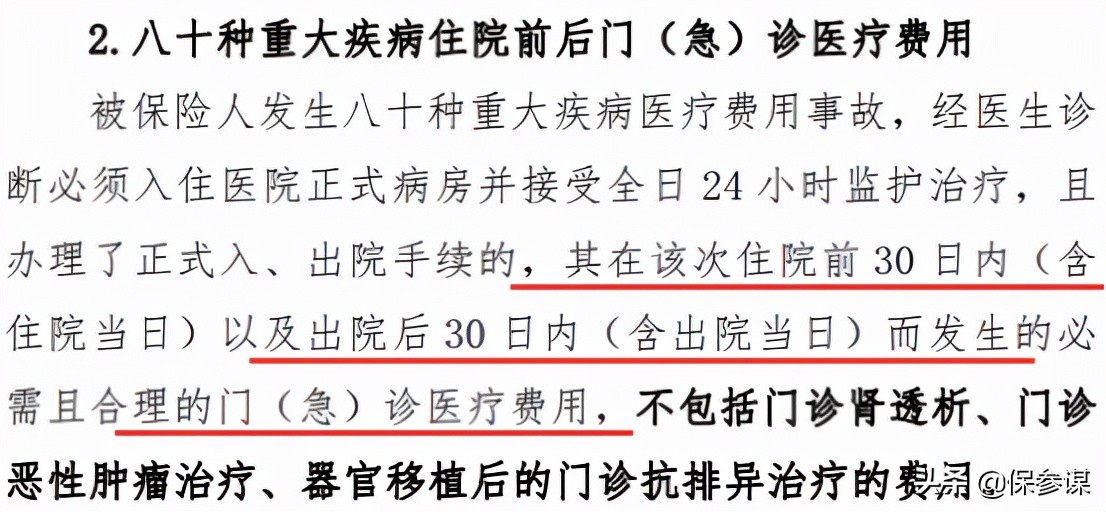 2. 八十种重大疾病住院前后门（急）诊医疗费用

被保险人发生八十种重大疾病医疗费用事故，经医生诊断必须入住医院正式病房并接受全日 24 小时监护治疗，且办理了正式入、出院手续的，其在该次住院前 30 日内（含住院当日）以及出院后 30 日内（含出院当日）而发生的必需且合理的门（急）诊医疗费用，不包括门诊肾透析、门诊恶性肿瘤治疗、器官移植后的门诊抗排异治疗的费用

头条 @保参谋